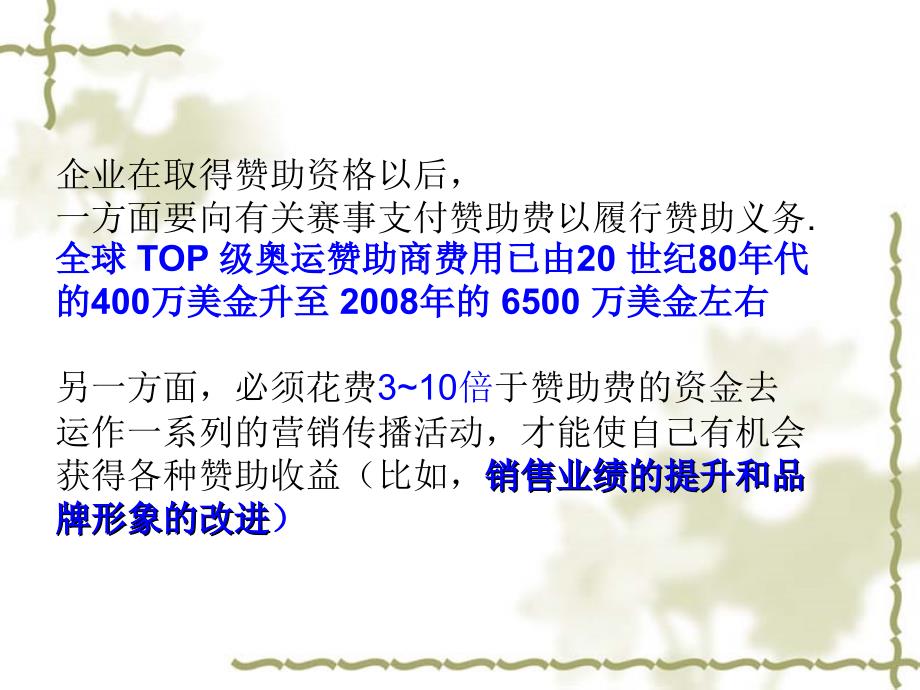 企业在取得赞助资格以后，
一方面要向有关赛事支付赞助费以履行赞助义务.
全球 TOP 级奥运赞助商费用已由20 世纪80年代的400万美金升至 2008年的 6500 万美金左右

另一方面，必须花费3~10倍于赞助费的资金去运作一系列的营销传播活动，才能使自己有机会获得各种赞助收益（比如，销售业绩的提升和品牌形象的改进）